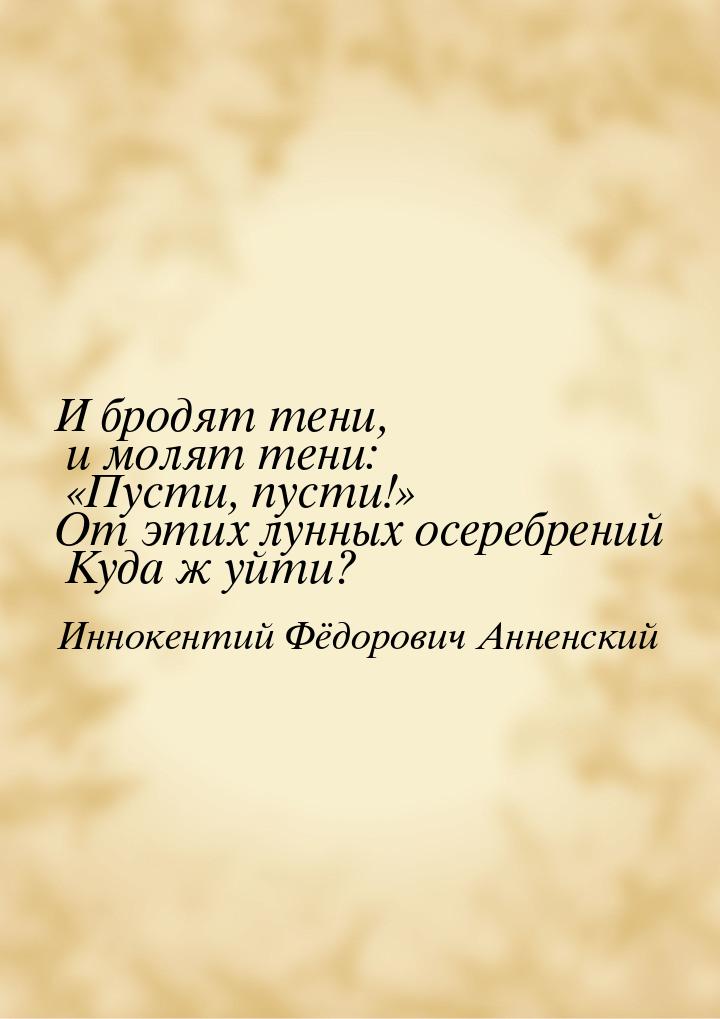 И бродят тени,
и молят тени:
«Пусти, пусти!»
От этих лунных осеребрений
Куда ж уйти?

Иннокентий Фёдорович Анненский